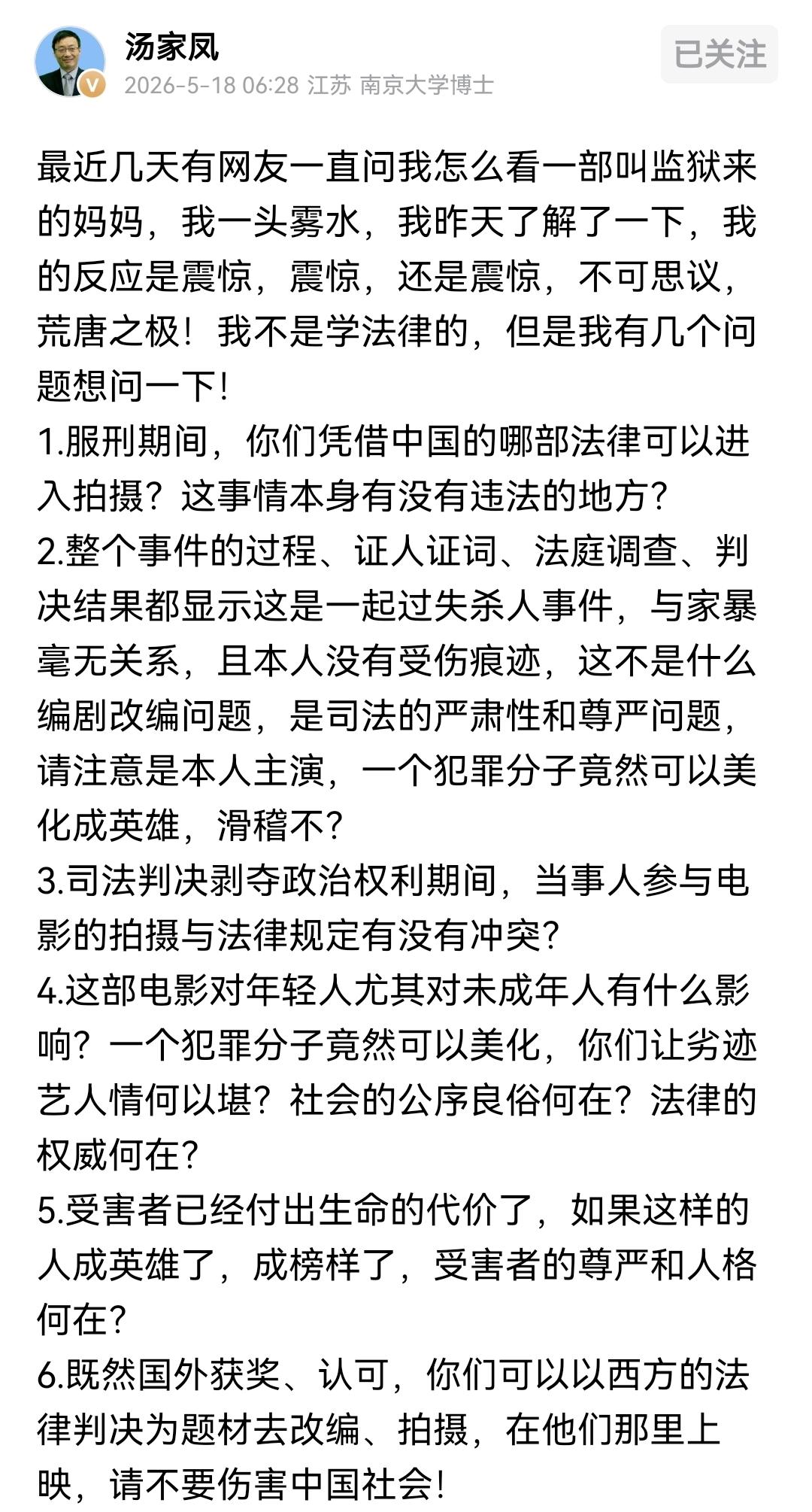 汤家凤
2026-5-18 06:28 江苏 南京大学博士
已关注

最近几天有网友一直问我怎么看一部叫监狱来的妈妈，我一头雾水，我昨天了解了一下，我的反应是震惊，震惊，还是震惊，不可思议，荒唐之极！我不是学法律的，但是我有几个问题想问一下！
1.服刑期间，你们凭借中国的哪部法律可以进入拍摄？这事情本身有没有违法的地方？
2.整个事件的过程、证人证词、法庭调查、判决结果都显示这是一起过失杀人事件，与家暴毫无关系，且本人没有受伤痕迹，这不是什么编剧改编问题，是司法的严肃性和尊严问题，请注意是本人主演，一个犯罪分子竟然可以美化成英雄，滑稽不？
3.司法判决剥夺政治权利期间，当事人参与电影的拍摄与法律规定有没有冲突？
4.这部电影对年轻人尤其对未成年人有什么影响？一个犯罪分子竟然可以美化，你们让劣迹艺人情何以堪？社会的公序良俗何在？法律的权威何在？
5.受害者已经付出生命的代价了，如果这样的人成英雄了，成榜样了，受害者的尊严和人格何在？
6.既然国外获奖、认可，你们可以以西方的法律判决为题材去改编、拍摄，在他们那里上映，请不要伤害中国社会！